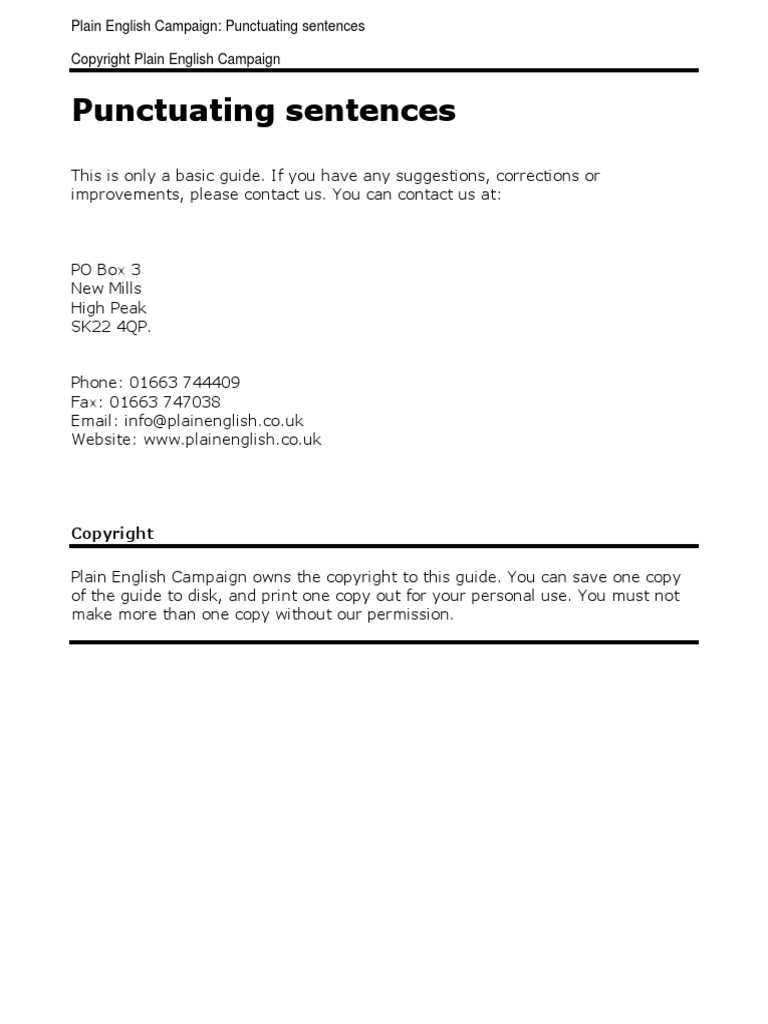 Plain English Campaign: Punctuating sentences

Copyright Plain English Campaign

Punctuating sentences

This is only a basic guide. If you have any suggestions, corrections or improvements, please contact us. You can contact us at:

PO Box 3
New Mills
High Peak
SK22 4QP.

Phone: 01663 744409
Fax: 01663 747038
Email: info@plainenglish.co.uk
Website: www.plainenglish.co.uk

Copyright

Plain English Campaign owns the copyright to this guide. You can save one copy of the guide to disk, and print one copy out for your personal use. You must not make more than one copy without our permission.